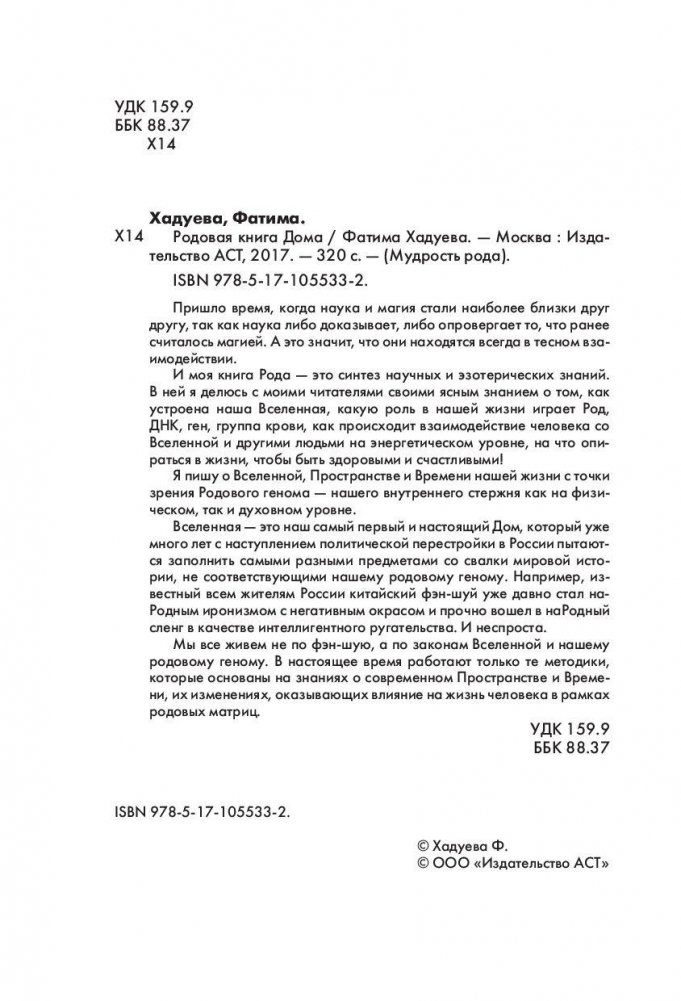 УДК 159.9
ББК 88.37
Х14

Хадуева, Фатима.
Х14 Родовая книга Дома / Фатима Хадуева. — Москва : Издательство АСТ, 2017. — 320 с. — (Мудрость рода).

ISBN 978-5-17-105533-2.

Пришло время, когда наука и магия стали наиболее близки друг другу, так как наука либо доказывает, либо опровергает то, что ранее считалось магией. А это значит, что они находятся всегда в тесном взаимодействии.

И моя книга Рода — это синтез научных и эзотерических знаний. В ней я делюсь с моими читателями своими ясным знанием о том, как устроена наша Вселенная, какую роль в нашей жизни играет Род, ДНК, ген, группа крови, как происходит взаимодействие человека со Вселенной и другими людьми на энергетическом уровне, на что опираться в жизни, чтобы быть здоровыми и счастливыми!

Я пишу о Вселенной, Пространстве и Времени нашей жизни с точки зрения Родового генома — нашего внутреннего стержня как на физическом, так и духовном уровне.

Вселенная — это наш самый первый и настоящий Дом, который уже много лет с наступлением политической перестройки в России пытаются заполнить самыми разными предметами со свалки мировой истории, не соответствующими нашему родовому геному. Например, известный всем жителям России китайский фэн-шуй уже давно стал наРодным иронизмом с негативным окрасом и прочно вошел в наРодный сленг в качестве интеллигентного ругательства. И неспроста.

Мы все живем не по фэн-шую, а по законам Вселенной и нашему родовому геному. В настоящее время работают только те методики, которые основаны на знаниях о современном Пространстве и Времени, их изменениях, оказывающих влияние на жизнь человека в рамках родовых матриц.

УДК 159.9
ББК 88.37

ISBN 978-5-17-105533-2.

© Хадуева Ф.
© ООО «Издательство АСТ»